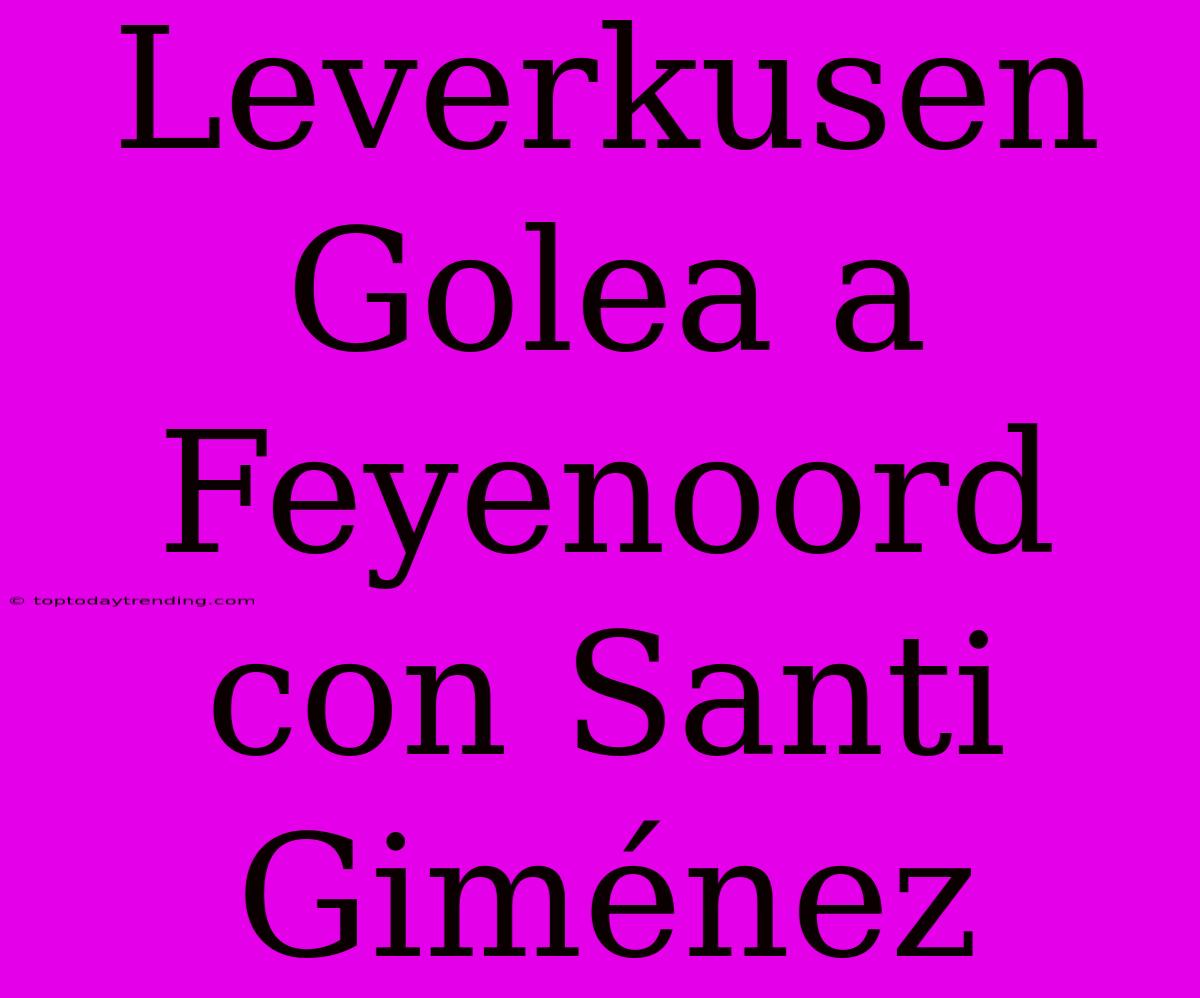 Leverkusen Golea a Feyenoord con Santi Giménez

© toptodaytrending.com